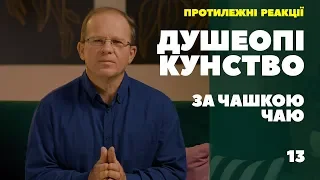 ПРОТИЛЕЖНІ РЕАКЦІЇ

ДУШЕОПІ
КУНСТВО

ЗА ЧАШКОЮ
ЧАЮ

13